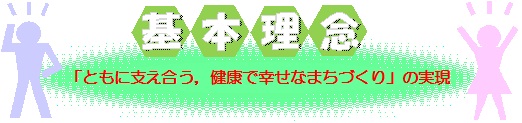 基本理念

「ともに支え合う，健康で幸せなまちづくり」の実現